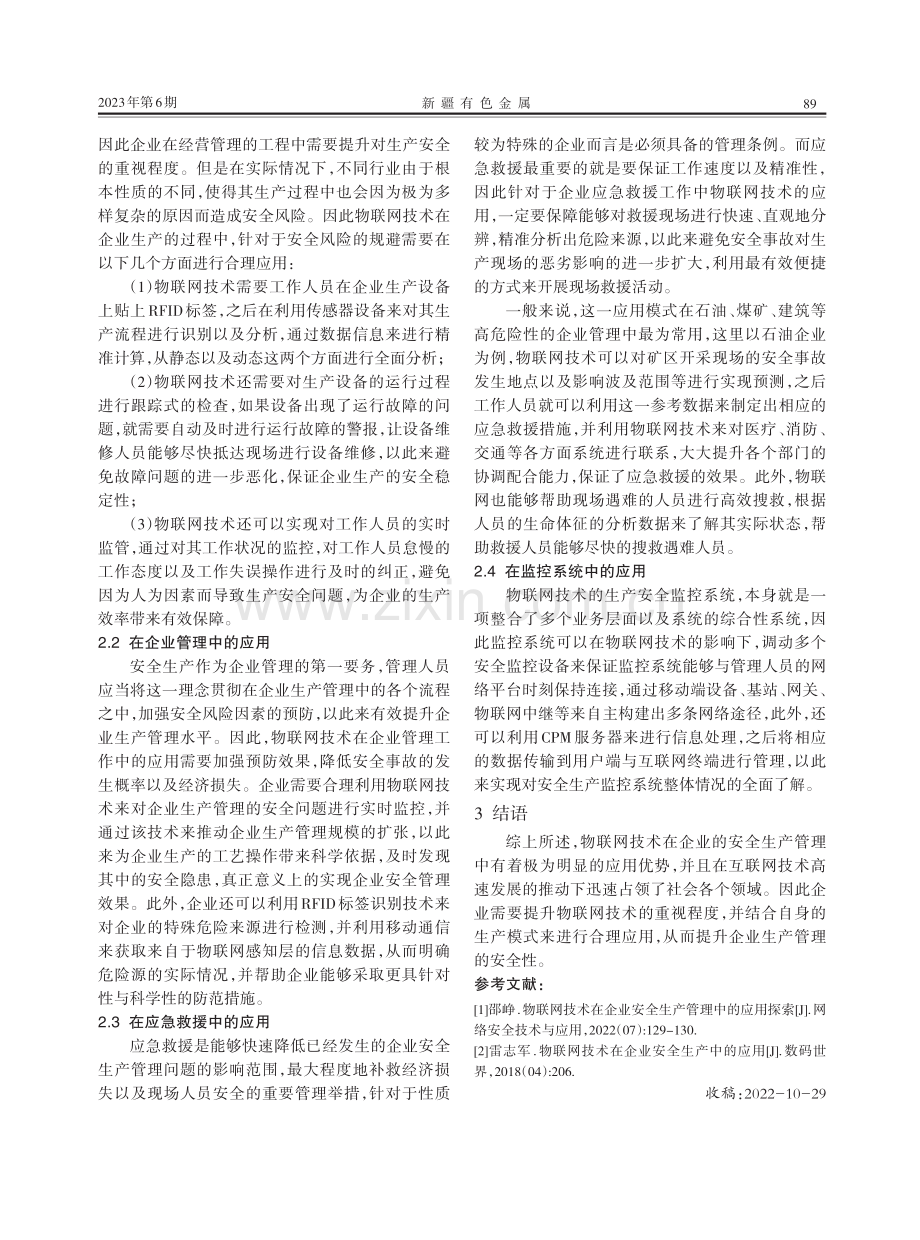 2023年第6期　新疆有色金属　89

因此企业在经营管理的工程中需要提升对生产安全的重视程度。但是在实际情况下,不同行业由于根本性质的不同,使得其生产过程中也会因为极为多样复杂的原因而造成安全风险。因此物联网技术在企业生产的过程中,针对于安全风险的规避需要在以下几个方面进行合理应用:

(1)物联网技术需要工作人员在企业生产设备上贴上RFID标签,之后在利用传感器设备来对其生产流程进行识别以及分析,通过数据信息来进行精准计算,从静态以及动态这两个方面进行全面分析;

(2)物联网技术还需要对生产设备的运行过程进行跟踪式的检查,如果设备出现了运行故障的问题,就需要自动及时进行运行故障的警报,让设备维修人员能够尽快抵达现场进行设备维修,以此来避免故障问题的进一步恶化,保证企业生产的安全稳定性;

(3)物联网技术还可以实现对工作人员的实时监管,通过对其工作状况的监控,对工作人员怠慢的工作态度以及工作失误操作进行及时的纠正,避免因为人为因素而导致生产安全问题,为企业的生产效率带来有效保障。

2.2 在企业管理中的应用

安全生产作为企业管理的第一要务,管理人员应当将这一理念贯彻在企业生产管理中的各个流程之中,加强安全风险因素的预防,以此来有效提升企业生产管理水平。因此,物联网技术在企业管理工作中的应用需要加强预防效果,降低安全事故的发生概率以及经济损失。企业需要合理利用物联网技术来对企业生产管理的安全问题进行实时监控,并通过该技术来推动企业生产管理规模的扩张,以此来为企业生产的工艺操作带来科学依据,及时发现其中的安全隐患,真正意义上的实现企业安全管理效果。此外,企业还可以利用RFID标签识别技术来对企业的特殊危险来源进行检测,并利用移动通信来获取来自于物联网感知层的信息数据,从而明确危险源的实际情况,并帮助企业能够采取更具针对性与科学性的防范措施。

2.3 在应急救援中的应用

应急救援是能够快速降低已经发生的企业安全生产管理问题的影响范围,最大程度地补救经济损失以及现场人员安全的重要管理举措,针对于性质较为特殊的企业而言是必须具备的管理条例。而应急救援最重要的就是要保证工作速度以及精准性,因此针对于企业应急救援工作中物联网技术的应用,一定要保障能够对救援现场进行快速、直观地分辨,精准分析出危险来源,以此来避免安全事故对生产现场的恶劣影响的进一步扩大,利用最有效便捷的方式来开展现场救援活动。

一般来说,这一应用模式在石油、煤矿、建筑等高危险性的企业管理中最为常用,这里以石油企业为例,物联网技术可以对矿区开采现场的安全事故发生地点以及影响波及范围等进行实现预测,之后工作人员就可以利用这一参考数据来制定出相应的应急救援措施,并利用物联网技术来对医疗、消防、交通等各方面系统进行联系,大大提升各个部门的协调配合能力,保证了应急救援的效果。此外,物联网也能够帮助现场遇难的人员进行高效搜救,根据人员的生命体征的分析数据来了解其实际状态,帮助救援人员能够尽快的搜救遇难人员。

2.4 在监控系统中的应用

物联网技术的生产安全监控系统,本身就是一项整合了多个业务层面以及系统的综合性系统,因此监控系统可以在物联网技术的影响下,调动多个安全监控设备来保证监控系统能够与管理人员的网络平台时刻保持连接,通过移动端设备、基站、网关、物联网中继等来自主构建出多条网络途径,此外,还可以利用CPM服务器来进行信息处理,之后将相应的数据传输到用户端与互联网终端进行管理,以此来实现对安全生产监控系统整体情况的全面了解。

3 结语

综上所述,物联网技术在企业的安全生产管理中有着极为明显的应用优势,并且在互联网技术高速发展的推动下迅速占领了社会各个领域。因此企业需要提升物联网技术的重视程度,并结合自身的生产模式来进行合理应用,从而提升企业生产管理的安全性。

参考文献:

[1]邵峥.物联网技术在企业安全生产管理中的应用探索[J].网络安全技术与应用,2022(07):129-130.

[2]雷志军.物联网技术在企业安全生产中的应用[J].数码世界,2018(04):206.

收稿:2022-10-29

www.zixin.com.cn